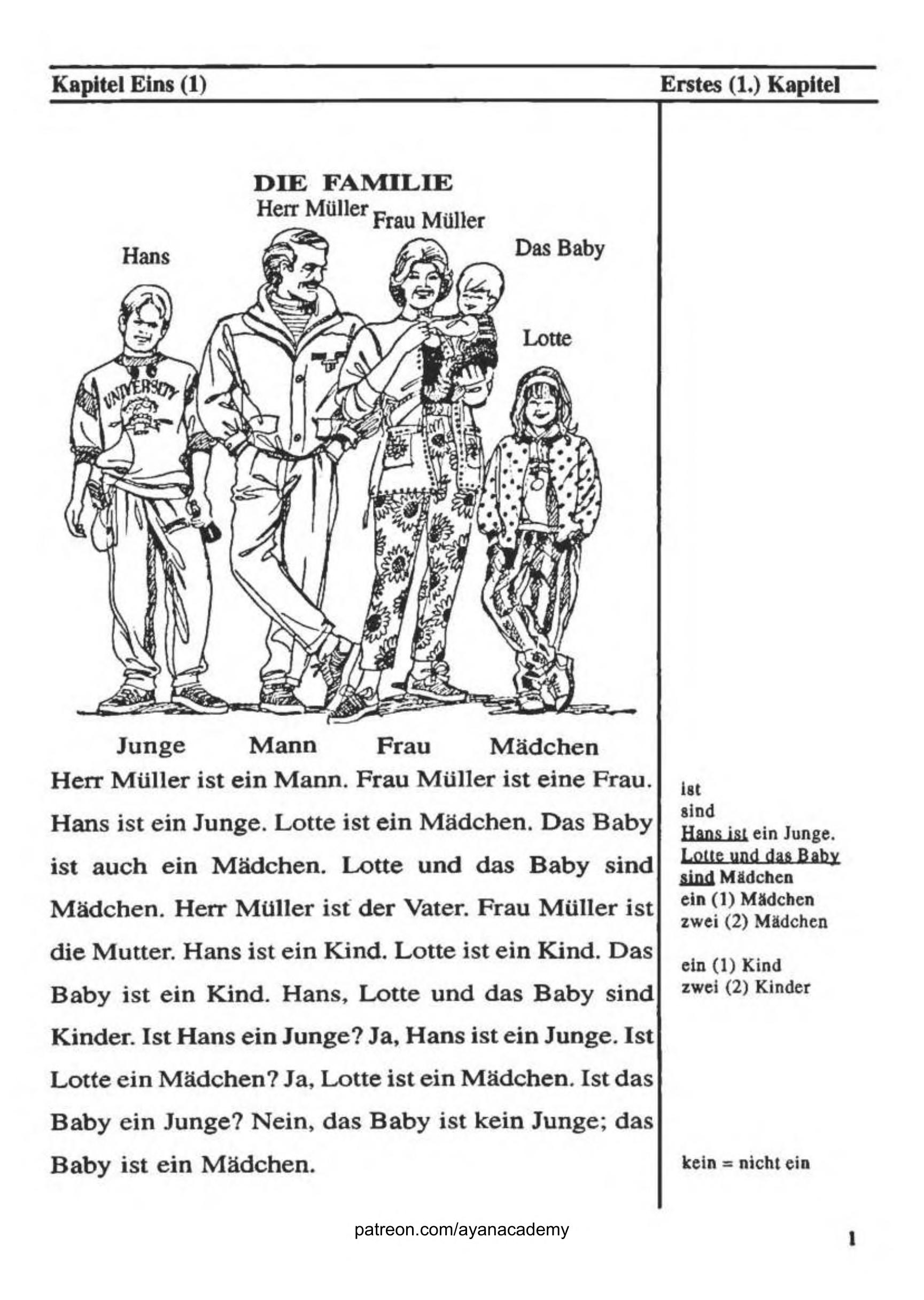 Kapitel Eins (1)

Erstes (1.) Kapitel

DIE FAMILIE

Herr Müller

Frau Müller

Hans

Das Baby

Lotte

UNIVERSITY

Junge Mann Frau Mädchen

Herr Müller ist ein Mann. Frau Müller ist eine Frau. Hans ist ein Junge. Lotte ist ein Mädchen. Das Baby ist auch ein Mädchen. Lotte und das Baby sind Mädchen. Herr Müller ist der Vater. Frau Müller ist die Mutter. Hans ist ein Kind. Lotte ist ein Kind. Das Baby ist ein Kind. Hans, Lotte und das Baby sind Kinder. Ist Hans ein Junge? Ja, Hans ist ein Junge. Ist Lotte ein Mädchen? Ja, Lotte ist ein Mädchen. Ist das Baby ein Junge? Nein, das Baby ist kein Junge; das Baby ist ein Mädchen.

ist
sind
Hans ist ein Junge.
Lotte und das Baby sind Mädchen
ein (1) Mädchen
zwei (2) Mädchen

ein (1) Kind
zwei (2) Kinder

kein = nicht ein

patreon.com/ayanacademy

1